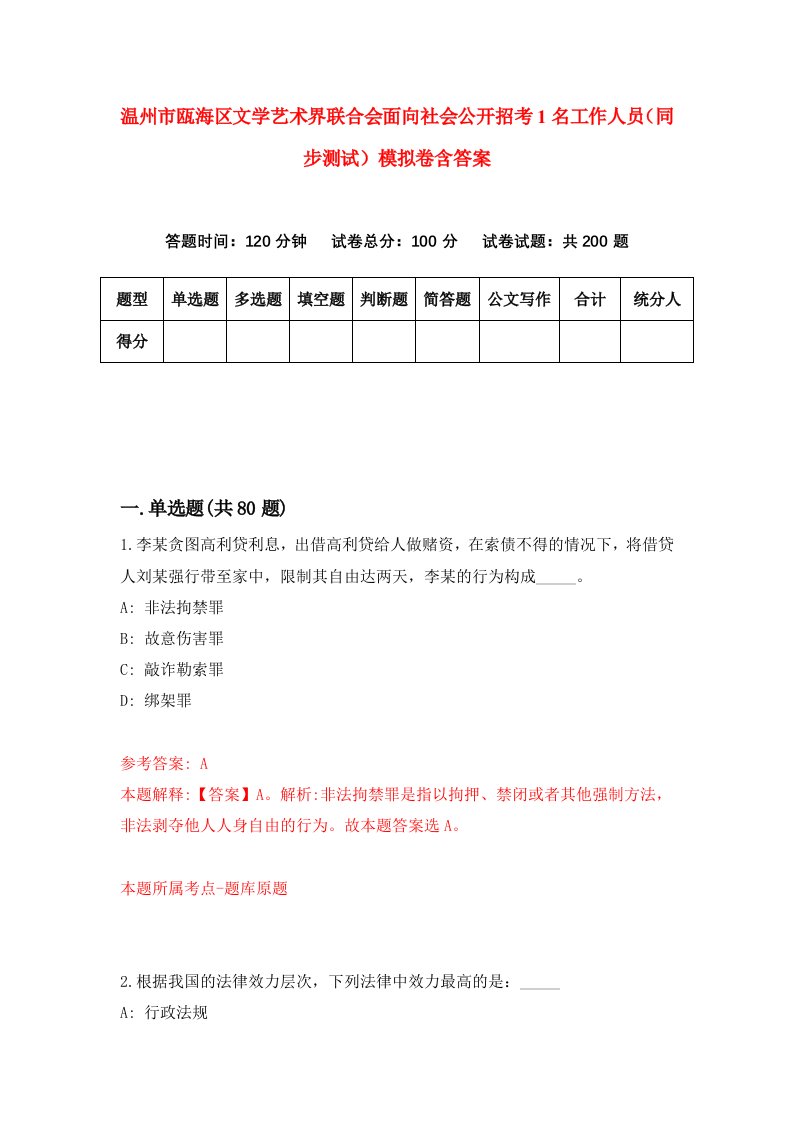 温州市瓯海区文学艺术界联合会面向社会公开招考1名工作人员（同步测试）模拟卷含答案

答题时间：120分钟　试卷总分：100分　试卷试题：共200题

| 题型 | 单选题 | 多选题 | 填空题 | 判断题 | 简答题 | 公文写作 | 合计 | 统分人 |
|---|---|---|---|---|---|---|---|---|
| 得分 | | | | | | | | |

一.单选题(共80题)

1.李某贪图高利贷利息，出借高利贷给人做赌资，在索债不得的情况下，将借贷人刘某强行带至家中，限制其自由达两天，李某的行为构成_____。
A: 非法拘禁罪
B: 故意伤害罪
C: 敲诈勒索罪
D: 绑架罪

参考答案: A
本题解释:【答案】A。解析:非法拘禁罪是指以拘押、禁闭或者其他强制方法，非法剥夺他人人身自由的行为。故本题答案选A。

本题所属考点-题库原题

2.根据我国的法律效力层次，下列法律中效力最高的是：_____
A: 行政法规